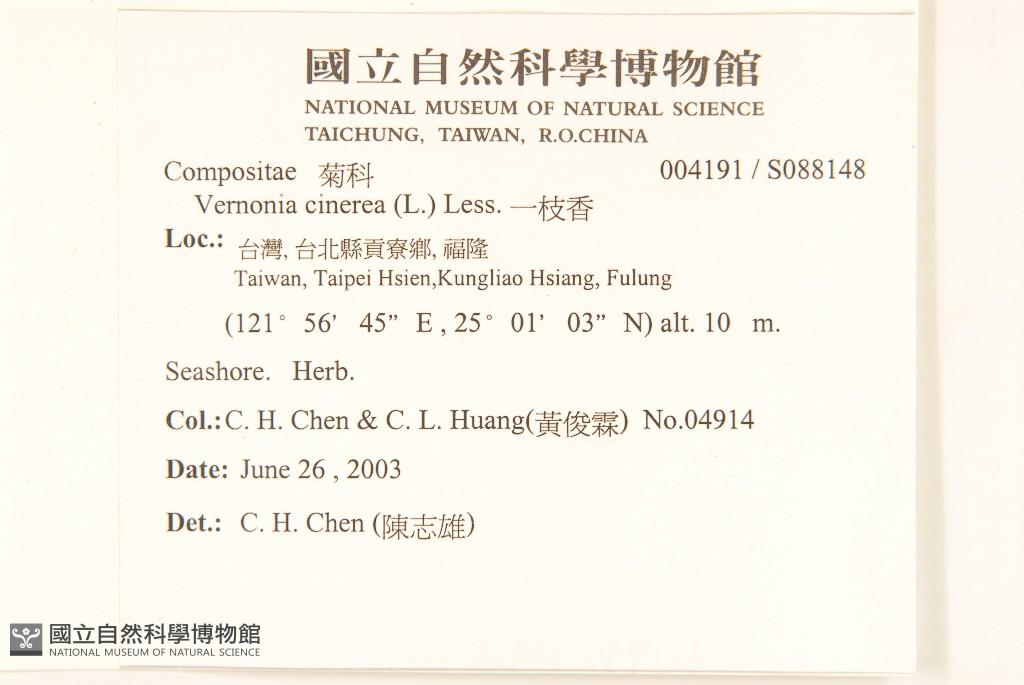 國立自然科學博物館
NATIONAL MUSEUM OF NATURAL SCIENCE
TAICHUNG, TAIWAN, R.O.CHINA

Compositae 菊科 004191 / S088148
Vernonia cinerea (L.) Less. 一枝香

Loc.: 台灣, 台北縣貢寮鄉, 福隆
Taiwan, Taipei Hsien,Kungliao Hsiang, Fulung

(121° 56' 45" E , 25° 01' 03" N) alt. 10 m.

Seashore. Herb.

Col.: C. H. Chen & C. L. Huang(黃俊霖) No.04914

Date: June 26 , 2003

Det.: C. H. Chen (陳志雄)

國立自然科學博物館
NATIONAL MUSEUM OF NATURAL SCIENCE